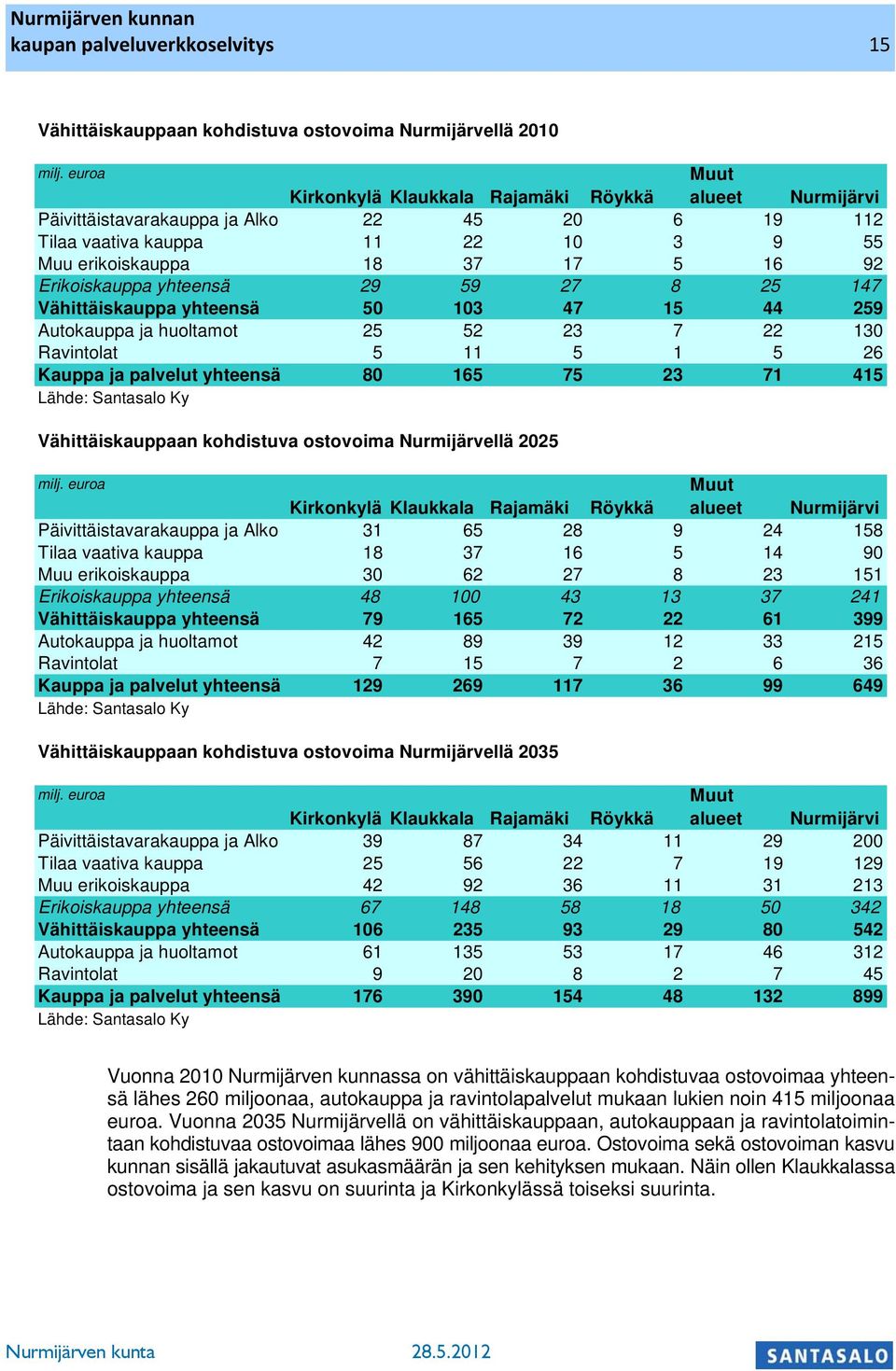 Nurmijärven kunnan
kaupan palveluverkkoselvitys 15

Vähittäiskauppaan kohdistuva ostovoima Nurmijärvellä 2010

| milj. euroa | Kirkonkylä | Klaukkala | Rajamäki | Röykkä | Muut alueet | Nurmijärvi |
|---|---|---|---|---|---|---|
| Päivittäistavarakauppa ja Alko | 22 | 45 | 20 | 6 | 19 | 112 |
| Tilaa vaativa kauppa | 11 | 22 | 10 | 3 | 9 | 55 |
| Muu erikoiskauppa | 18 | 37 | 17 | 5 | 16 | 92 |
| Erikoiskauppa yhteensä | 29 | 59 | 27 | 8 | 25 | 147 |
| Vähittäiskauppa yhteensä | 50 | 103 | 47 | 15 | 44 | 259 |
| Autokauppa ja huoltamot | 25 | 52 | 23 | 7 | 22 | 130 |
| Ravintolat | 5 | 11 | 5 | 1 | 5 | 26 |
| Kauppa ja palvelut yhteensä | 80 | 165 | 75 | 23 | 71 | 415 |

Lähde: Santasalo Ky

Vähittäiskauppaan kohdistuva ostovoima Nurmijärvellä 2025

| milj. euroa | Kirkonkylä | Klaukkala | Rajamäki | Röykkä | Muut alueet | Nurmijärvi |
|---|---|---|---|---|---|---|
| Päivittäistavarakauppa ja Alko | 31 | 65 | 28 | 9 | 24 | 158 |
| Tilaa vaativa kauppa | 18 | 37 | 16 | 5 | 14 | 90 |
| Muu erikoiskauppa | 30 | 62 | 27 | 8 | 23 | 151 |
| Erikoiskauppa yhteensä | 48 | 100 | 43 | 13 | 37 | 241 |
| Vähittäiskauppa yhteensä | 79 | 165 | 72 | 22 | 61 | 399 |
| Autokauppa ja huoltamot | 42 | 89 | 39 | 12 | 33 | 215 |
| Ravintolat | 7 | 15 | 7 | 2 | 6 | 36 |
| Kauppa ja palvelut yhteensä | 129 | 269 | 117 | 36 | 99 | 649 |

Lähde: Santasalo Ky

Vähittäiskauppaan kohdistuva ostovoima Nurmijärvellä 2035

| milj. euroa | Kirkonkylä | Klaukkala | Rajamäki | Röykkä | Muut alueet | Nurmijärvi |
|---|---|---|---|---|---|---|
| Päivittäistavarakauppa ja Alko | 39 | 87 | 34 | 11 | 29 | 200 |
| Tilaa vaativa kauppa | 25 | 56 | 22 | 7 | 19 | 129 |
| Muu erikoiskauppa | 42 | 92 | 36 | 11 | 31 | 213 |
| Erikoiskauppa yhteensä | 67 | 148 | 58 | 18 | 50 | 342 |
| Vähittäiskauppa yhteensä | 106 | 235 | 93 | 29 | 80 | 542 |
| Autokauppa ja huoltamot | 61 | 135 | 53 | 17 | 46 | 312 |
| Ravintolat | 9 | 20 | 8 | 2 | 7 | 45 |
| Kauppa ja palvelut yhteensä | 176 | 390 | 154 | 48 | 132 | 899 |

Lähde: Santasalo Ky

Vuonna 2010 Nurmijärven kunnassa on vähittäiskauppaan kohdistuvaa ostovoimaa yhteensä lähes 260 miljoonaa, autokauppa ja ravintolapalvelut mukaan lukien noin 415 miljoonaa euroa. Vuonna 2035 Nurmijärvellä on vähittäiskauppaan, autokauppaan ja ravintolatoimintaan kohdistuvaa ostovoimaa lähes 900 miljoonaa euroa. Ostovoima sekä ostovoiman kasvu kunnan sisällä jakautuvat asukasmäärän ja sen kehityksen mukaan. Näin ollen Klaukkalassa ostovoima ja sen kasvu on suurinta ja Kirkonkylässä toiseksi suurinta.

Nurmijärven kunta 28.5.2012 SANTASALO